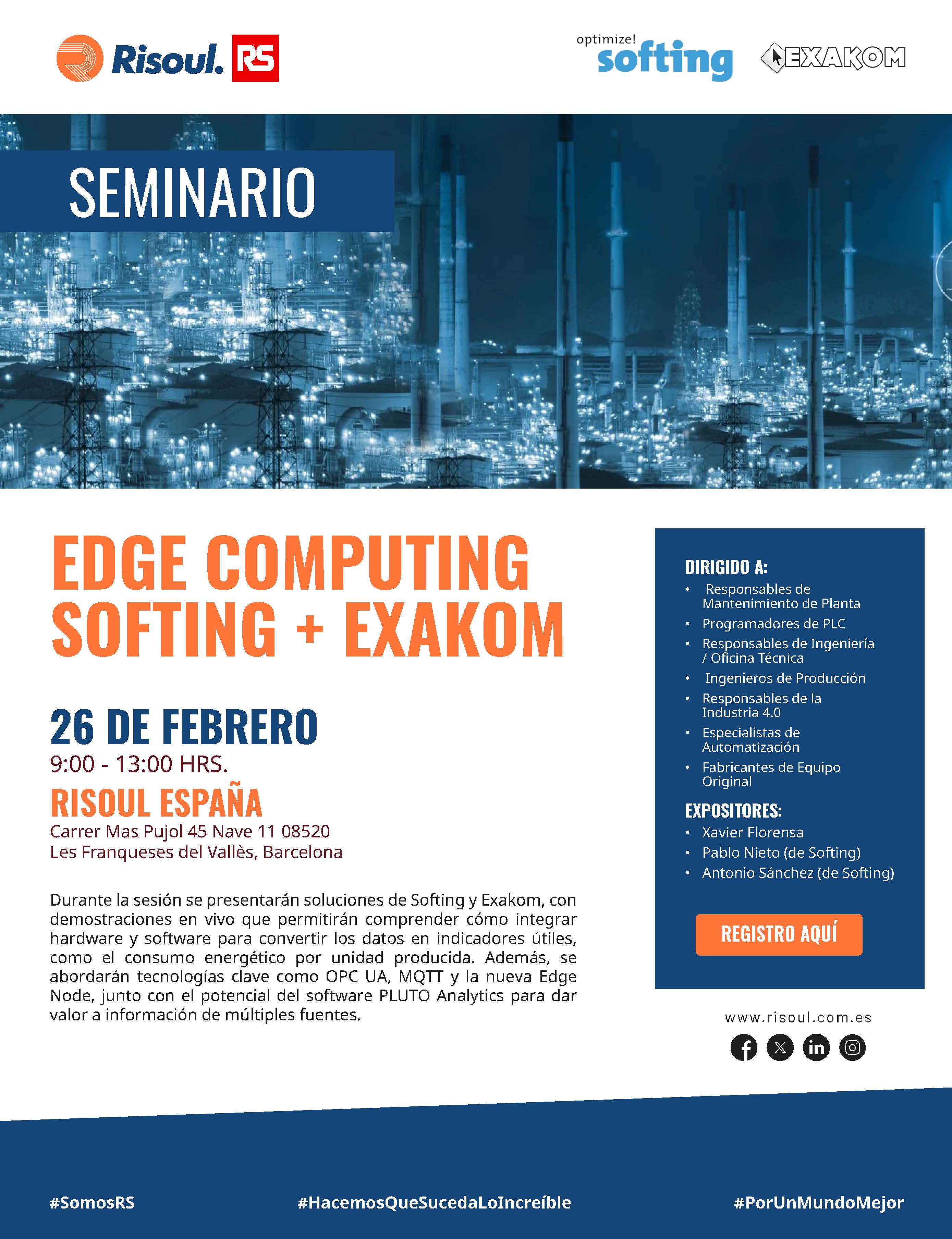 Risoul. RS

optimize! softing

EXAKOM

SEMINARIO

EDGE COMPUTING
SOFTING + EXAKOM

26 DE FEBRERO
9:00 - 13:00 HRS.

RISOUL ESPAÑA
Carrer Mas Pujol 45 Nave 11 08520
Les Franqueses del Vallès, Barcelona

Durante la sesión se presentarán soluciones de Softing y Exakom, con demostraciones en vivo que permitirán comprender cómo integrar hardware y software para convertir los datos en indicadores útiles, como el consumo energético por unidad producida. Además, se abordarán tecnologías clave como OPC UA, MQTT y la nueva Edge Node, junto con el potencial del software PLUTO Analytics para dar valor a información de múltiples fuentes.

DIRIGIDO A:
• Responsables de Mantenimiento de Planta
• Programadores de PLC
• Responsables de Ingeniería / Oficina Técnica
• Ingenieros de Producción
• Responsables de la Industria 4.0
• Especialistas de Automatización
• Fabricantes de Equipo Original

EXPOSITORES:
• Xavier Florensa
• Pablo Nieto (de Softing)
• Antonio Sánchez (de Softing)

REGISTRO AQUÍ

www.risoul.com.es

#SomosRS #HacemosQueSucedaLoIncreíble #PorUnMundoMejor